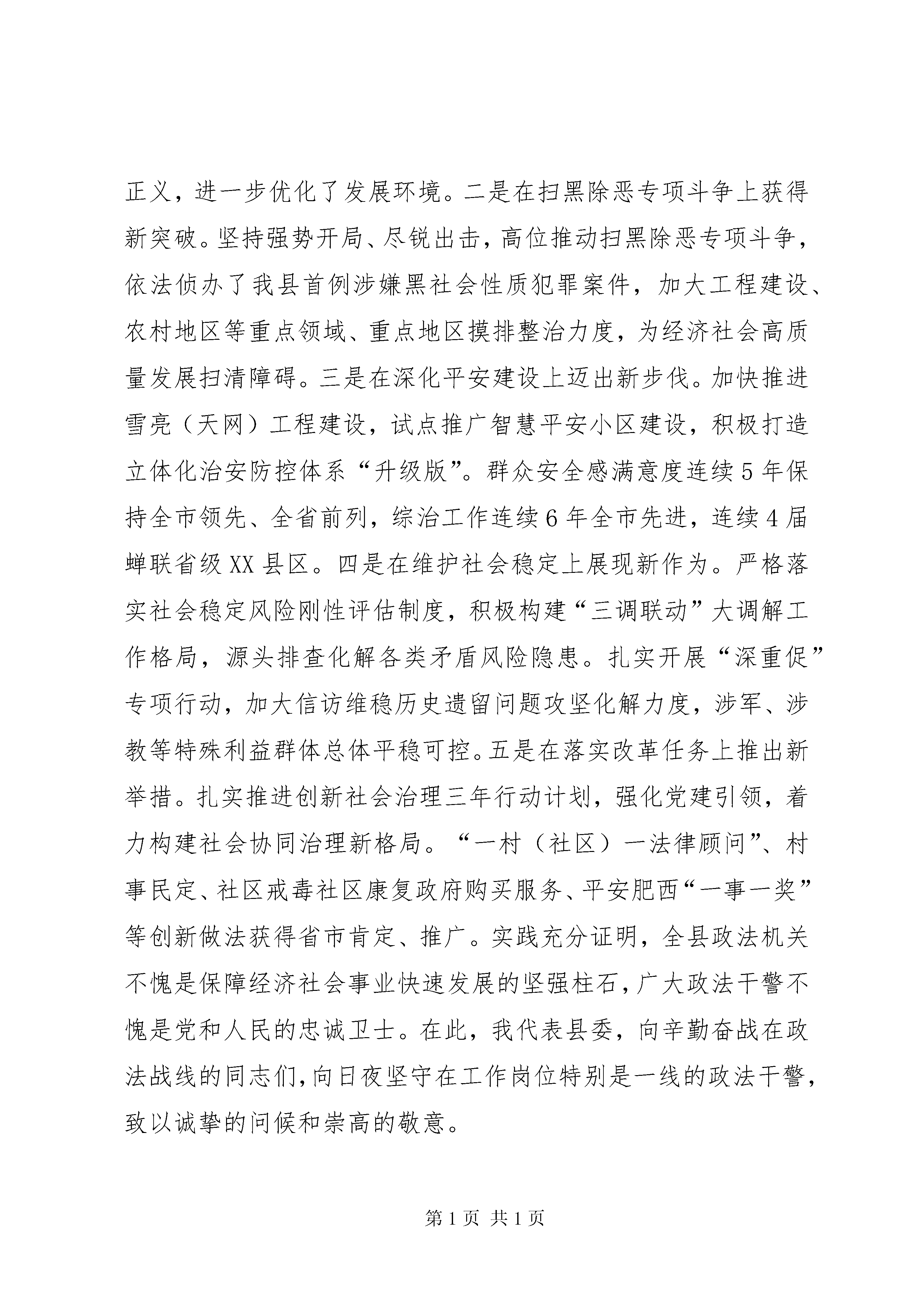 正义，进一步优化了发展环境。二是在扫黑除恶专项斗争上获得新突破。坚持强势开局、尽锐出击，高位推动扫黑除恶专项斗争，依法侦办了我县首例涉嫌黑社会性质犯罪案件，加大工程建设、农村地区等重点领域、重点地区摸排整治力度，为经济社会高质量发展扫清障碍。三是在深化平安建设上迈出新步伐。加快推进雪亮（天网）工程建设，试点推广智慧平安小区建设，积极打造立体化治安防控体系“升级版”。群众安全感满意度连续5年保持全市领先、全省前列，综治工作连续6年全市先进，连续4届蝉联省级XX县区。四是在维护社会稳定上展现新作为。严格落实社会稳定风险刚性评估制度，积极构建“三调联动”大调解工作格局，源头排查化解各类矛盾风险隐患。扎实开展“深重促”专项行动，加大信访维稳历史遗留问题攻坚化解力度，涉军、涉教等特殊利益群体总体平稳可控。五是在落实改革任务上推出新举措。扎实推进创新社会治理三年行动计划，强化党建引领，着力构建社会协同治理新格局。“一村（社区）一法律顾问”、村事民定、社区戒毒社区康复政府购买服务、平安肥西“一事一奖”等创新做法获得省市肯定、推广。实践充分证明，全县政法机关不愧是保障经济社会事业快速发展的坚强柱石，广大政法干警不愧是党和人民的忠诚卫士。在此，我代表县委，向辛勤奋战在政法战线的同志们，向日夜坚守在工作岗位特别是一线的政法干警，致以诚挚的问候和崇高的敬意。

第1页 共1页